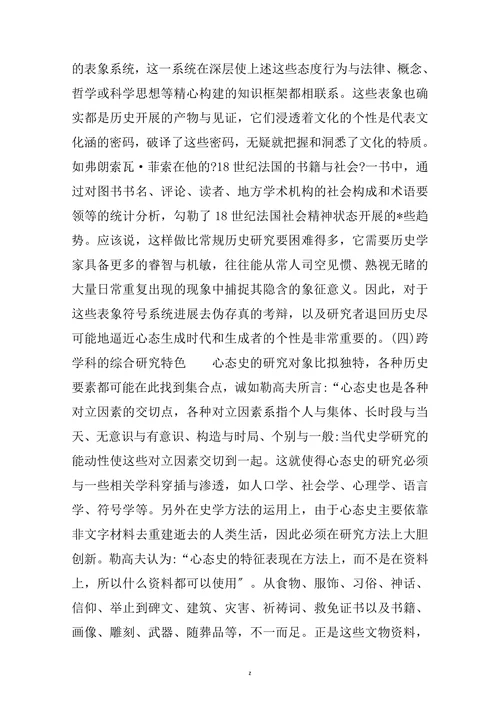 的表象系统，这一系统在深层使上述这些态度行为与法律、概念、哲学或科学思想等精心构建的知识框架都相联系。这些表象也确实都是历史开展的产物与见证，它们浸透着文化的个性是代表文化涵的密码，破译了这些密码，无疑就把握和洞悉了文化的特质。如弗朗索瓦·菲索在他的?18 世纪法国的书籍与社会?一书中，通过对图书书名、评论、读者、地方学术机构的社会构成和术语要领等的统计分析，勾勒了 18 世纪法国社会精神状态开展的*些趋势。应该说，这样做比常规历史研究要困难得多，它需要历史学家具备更多的睿智与机敏，往往能从常人司空见惯、熟视无睹的大量日常重复出现的现象中捕捉其隐含的象征意义。因此，对于这些表象符号系统进展去伪存真的考辩，以及研究者退回历史尽可能地逼近心态生成时代和生成者的个性是非常重要的。(四)跨学科的综合研究特色　　心态史的研究对象比拟独特，各种历史要素都可能在此找到集合点，诚如勒高夫所言:“心态史也是各种对立因素的交切点，各种对立因素系指个人与集体、长时段与当天、无意识与有意识、构造与时局、个别与一般:当代史学研究的能动性使这些对立因素交切到一起。这就使得心态史的研究必须与一些相关学科穿插与渗透，如人口学、社会学、心理学、语言学、符号学等。另外在史学方法的运用上，由于心态史主要依靠非文字材料去重建逝去的人类生活，因此必须在研究方法上大胆创新。勒高夫认为:“心态史的特征表现在方法上，而不是在资料上，所以什么资料都可以使用〞。从食物、服饰、习俗、神话、信仰、举止到碑文、建筑、灾害、祈祷词、救免证书以及书籍、画像、雕刻、武器、随葬品等，不一而足。正是这些文物资料，

2